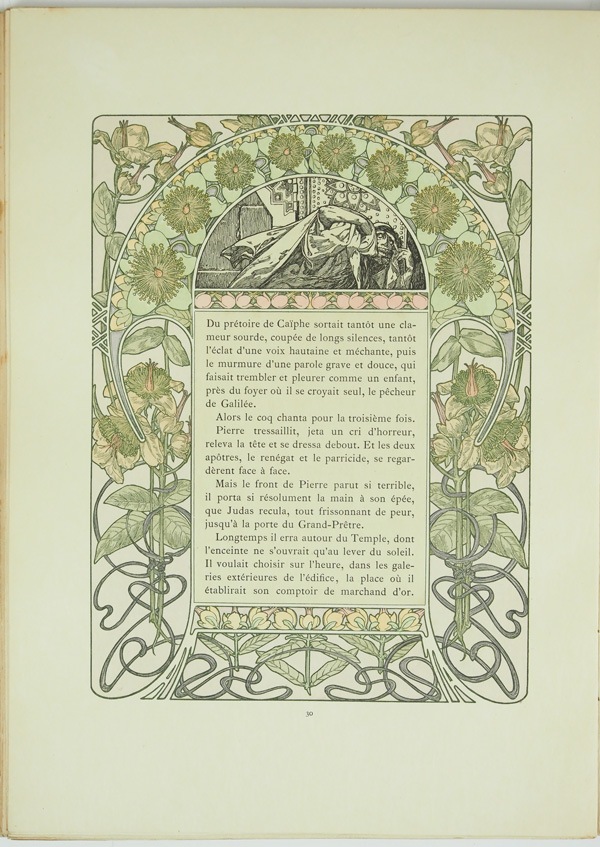 Du prétoire de Caïphe sortait tantôt une clameur sourde, coupée de longs silences, tantôt l'éclat d'une voix hautaine et méchante, puis le murmure d'une parole grave et douce, qui faisait trembler et pleurer comme un enfant, près du foyer où il se croyait seul, le pêcheur de Galilée.

Alors le coq chanta pour la troisième fois.

Pierre tressaillit, jeta un cri d'horreur, releva la tête et se dressa debout. Et les deux apôtres, le renégat et le parricide, se regardèrent face à face.

Mais le front de Pierre parut si terrible, il porta si résolument la main à son épée, que Judas recula, tout frissonnant de peur, jusqu'à la porte du Grand-Prêtre.

Longtemps il erra autour du Temple, dont l'enceinte ne s'ouvrait qu'au lever du soleil. Il voulait choisir sur l'heure, dans les galeries extérieures de l'édifice, la place où il établirait son comptoir de marchand d'or.

30